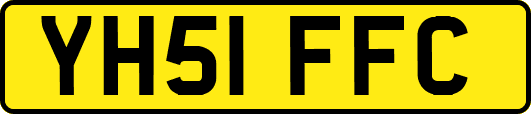 YH51 FFC